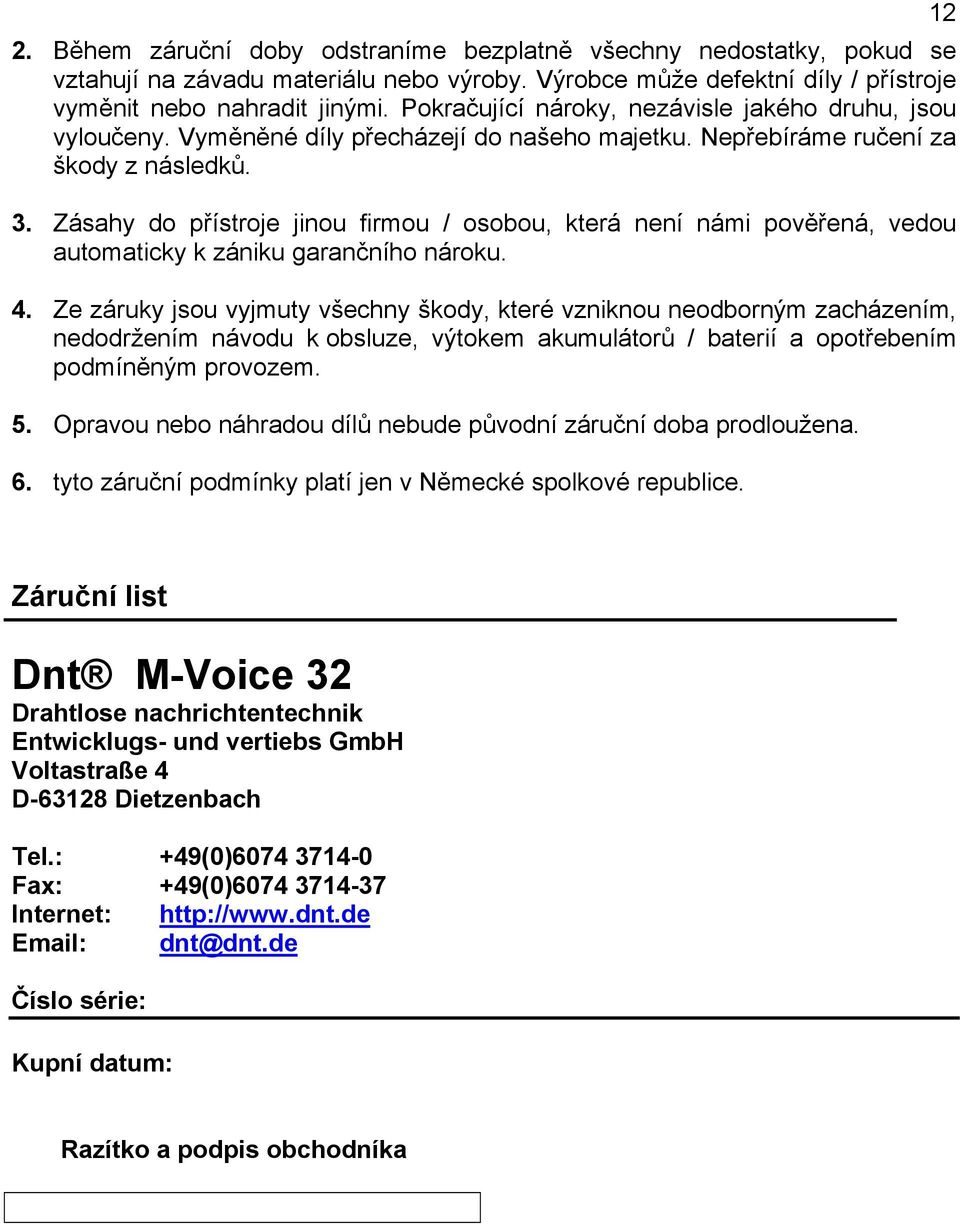 12

2. Během záruční doby odstraníme bezplatně všechny nedostatky, pokud se vztahují na závadu materiálu nebo výroby. Výrobce může defektní díly / přístroje vyměnit nebo nahradit jinými. Pokračující nároky, nezávisle jakého druhu, jsou vyloučeny. Vyměněné díly přecházejí do našeho majetku. Nepřebíráme ručení za škody z následků.

3. Zásahy do přístroje jinou firmou / osobou, která není námi pověřená, vedou automaticky k zániku garančního nároku.

4. Ze záruky jsou vyjmuty všechny škody, které vzniknou neodborným zacházením, nedodržením návodu k obsluze, výtokem akumulátorů / baterií a opotřebením podmíněným provozem.

5. Opravou nebo náhradou dílů nebude původní záruční doba prodloužena.

6. tyto záruční podmínky platí jen v Německé spolkové republice.

Záruční list

Dnt® M-Voice 32

Drahtlose nachrichtentechnik
Entwicklugs- und vertiebs GmbH
Voltastraße 4
D-63128 Dietzenbach

Tel.: +49(0)6074 3714-0
Fax: +49(0)6074 3714-37
Internet: http://www.dnt.de
Email: dnt@dnt.de

Číslo série:

Kupní datum:

Razítko a podpis obchodníka